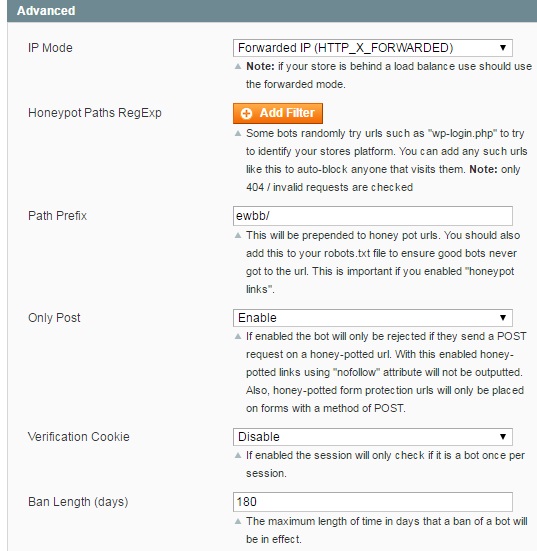 Advanced

IP Mode

Forwarded IP (HTTP_X_FORWARDED)

Note: if your store is behind a load balance use should use the forwarded mode.

Honeypot Paths RegExp

Add Filter

Some bots randomly try urls such as "wp-login.php" to try to identify your stores platform. You can add any such urls like this to auto-block anyone that visits them. Note: only 404 / invalid requests are checked

Path Prefix

ewbb/

This will be prepended to honey pot urls. You should also add this to your robots.txt file to ensure good bots never got to the url. This is important if you enabled "honeypot links".

Only Post

Enable

If enabled the bot will only be rejected if they send a POST request on a honey-potted url. With this enabled honey-potted links using "nofollow" attribute will not be outputted. Also, honey-potted form protection urls will only be placed on forms with a method of POST.

Verification Cookie

Disable

If enabled the session will only check if it is a bot once per session.

Ban Length (days)

180

The maximum length of time in days that a ban of a bot will be in effect.